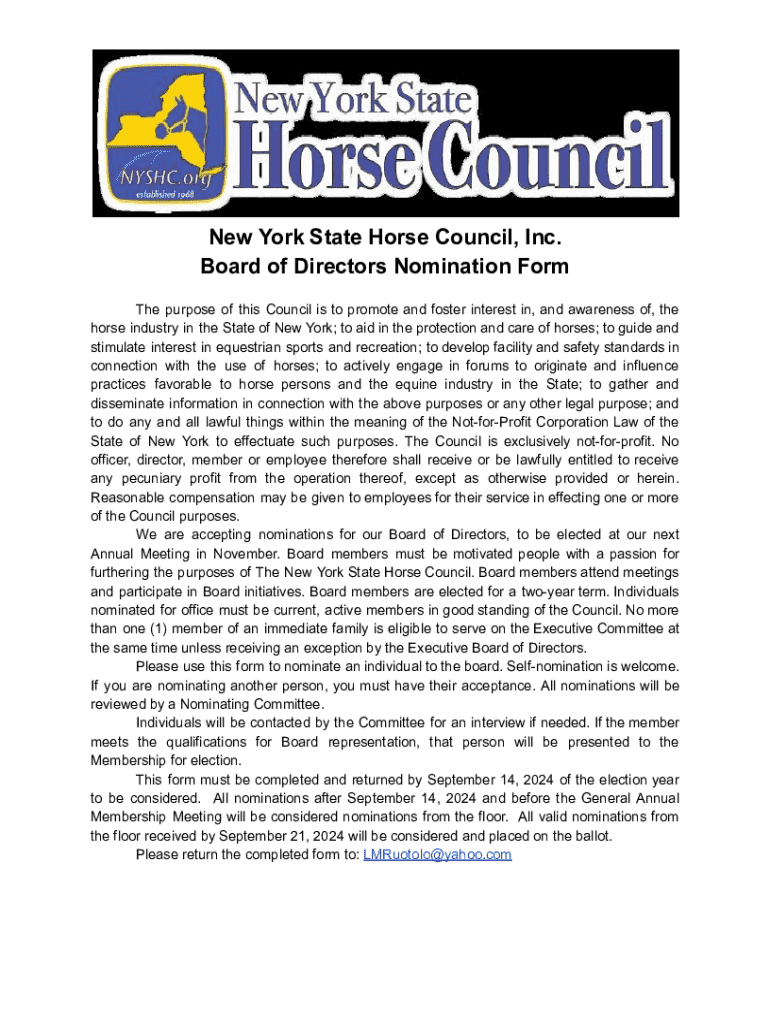 NYSHC.org
established 1968
New York State
Horse Council

New York State Horse Council, Inc.
Board of Directors Nomination Form

The purpose of this Council is to promote and foster interest in, and awareness of, the horse industry in the State of New York; to aid in the protection and care of horses; to guide and stimulate interest in equestrian sports and recreation; to develop facility and safety standards in connection with the use of horses; to actively engage in forums to originate and influence practices favorable to horse persons and the equine industry in the State; to gather and disseminate information in connection with the above purposes or any other legal purpose; and to do any and all lawful things within the meaning of the Not-for-Profit Corporation Law of the State of New York to effectuate such purposes. The Council is exclusively not-for-profit. No officer, director, member or employee therefore shall receive or be lawfully entitled to receive any pecuniary profit from the operation thereof, except as otherwise provided or herein. Reasonable compensation may be given to employees for their service in effecting one or more of the Council purposes.

We are accepting nominations for our Board of Directors, to be elected at our next Annual Meeting in November. Board members must be motivated people with a passion for furthering the purposes of The New York State Horse Council. Board members attend meetings and participate in Board initiatives. Board members are elected for a two-year term. Individuals nominated for office must be current, active members in good standing of the Council. No more than one (1) member of an immediate family is eligible to serve on the Executive Committee at the same time unless receiving an exception by the Executive Board of Directors.

Please use this form to nominate an individual to the board. Self-nomination is welcome. If you are nominating another person, you must have their acceptance. All nominations will be reviewed by a Nominating Committee.

Individuals will be contacted by the Committee for an interview if needed. If the member meets the qualifications for Board representation, that person will be presented to the Membership for election.

This form must be completed and returned by September 14, 2024 of the election year to be considered. All nominations after September 14, 2024 and before the General Annual Membership Meeting will be considered nominations from the floor. All valid nominations from the floor received by September 21, 2024 will be considered and placed on the ballot.

Please return the completed form to: LMRuotolo@yahoo.com